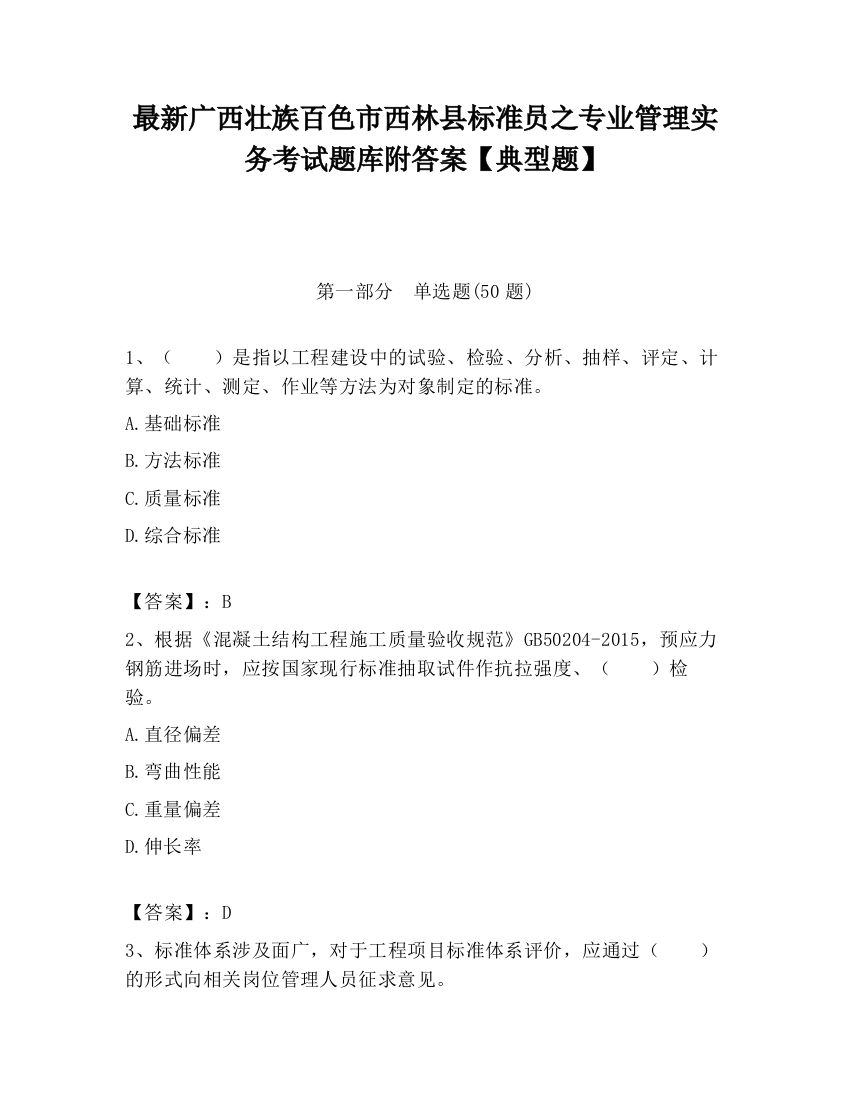 最新广西壮族百色市西林县标准员之专业管理实务考试题库附答案【典型题】

第一部分　单选题(50 题)

1、（　　）是指以工程建设中的试验、检验、分析、抽样、评定、计算、统计、测定、作业等方法为对象制定的标准。

A.基础标准

B.方法标准

C.质量标准

D.综合标准

【答案】：B

2、根据《混凝土结构工程施工质量验收规范》GB50204-2015，预应力钢筋进场时，应按国家现行标准抽取试件作抗拉强度、（　　）检验。

A.直径偏差

B.弯曲性能

C.重量偏差

D.伸长率

【答案】：D

3、标准体系涉及面广，对于工程项目标准体系评价，应通过（　　）的形式向相关岗位管理人员征求意见。